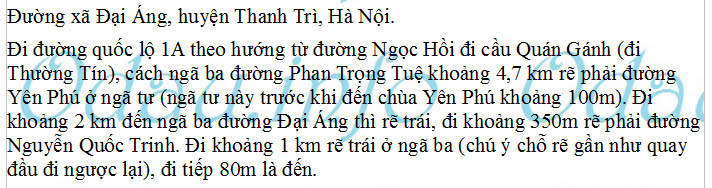 Đường xã Đại Áng, huyện Thanh Trì, Hà Nội.

Đi đường quốc lộ 1A theo hướng từ đường Ngọc Hồi đi cầu Quán Gánh (đi Thường Tín), cách ngã ba đường Phan Trọng Tuệ khoảng 4,7 km rẽ phải đường Yên Phú ở ngã tư (ngã tư này trước khi đến chùa Yên Phú khoảng 100m). Đi khoảng 2 km đến ngã ba đường Đại Áng thì rẽ trái, đi khoảng 350m rẽ phải đường Nguyễn Quốc Trinh. Đi khoảng 1 km rẽ trái ở ngã ba (chú ý chỗ rẽ gần như quay đầu đi ngược lại), đi tiếp 80m là đến.